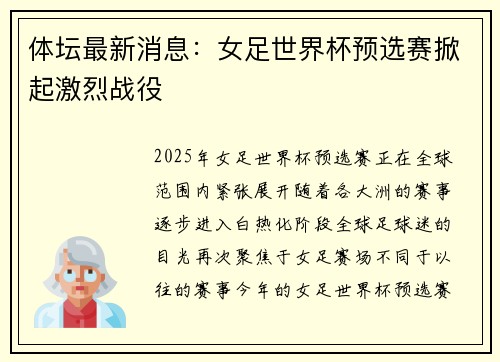 体坛最新消息：女足世界杯预选赛掀起激烈战役

2025年女足世界杯预选赛正在全球范围内紧张展开随着各大洲的赛事逐步进入白热化阶段全球足球迷的目光再次聚焦于女足赛场不同于以往的赛事今年的女足世界杯预选赛